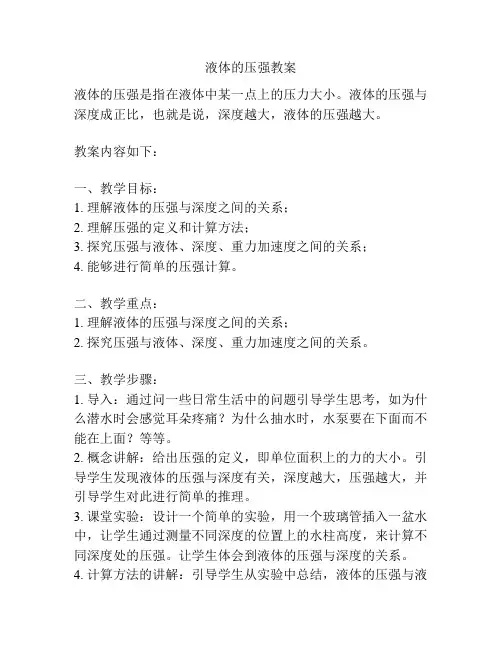 液体的压强教案

液体的压强是指在液体中某一点上的压力大小。液体的压强与深度成正比，也就是说，深度越大，液体的压强越大。

教案内容如下：

一、教学目标：
1. 理解液体的压强与深度之间的关系；
2. 理解压强的定义和计算方法；
3. 探究压强与液体、深度、重力加速度之间的关系；
4. 能够进行简单的压强计算。

二、教学重点：
1. 理解液体的压强与深度之间的关系；
2. 探究压强与液体、深度、重力加速度之间的关系。

三、教学步骤：
1. 导入：通过问一些日常生活中的问题引导学生思考，如为什么潜水时会感觉耳朵疼痛？为什么抽水时，水泵要在下面而不能在上面？等等。
2. 概念讲解：给出压强的定义，即单位面积上的力的大小。引导学生发现液体的压强与深度有关，深度越大，压强越大，并引导学生对此进行简单的推理。
3. 课堂实验：设计一个简单的实验，用一个玻璃管插入一盆水中，让学生通过测量不同深度的位置上的水柱高度，来计算不同深度处的压强。让学生体会到液体的压强与深度的关系。
4. 计算方法的讲解：引导学生从实验中总结，液体的压强与液